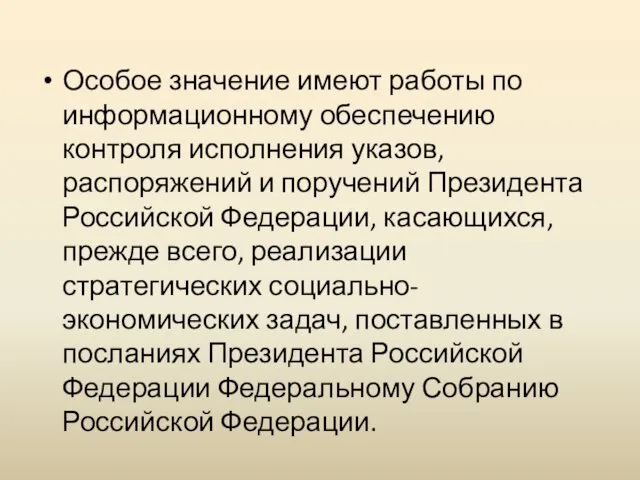 • Особое значение имеют работы по информационному обеспечению контроля исполнения указов, распоряжений и поручений Президента Российской Федерации, касающихся, прежде всего, реализации стратегических социально-экономических задач, поставленных в посланиях Президента Российской Федерации Федеральному Собранию Российской Федерации.